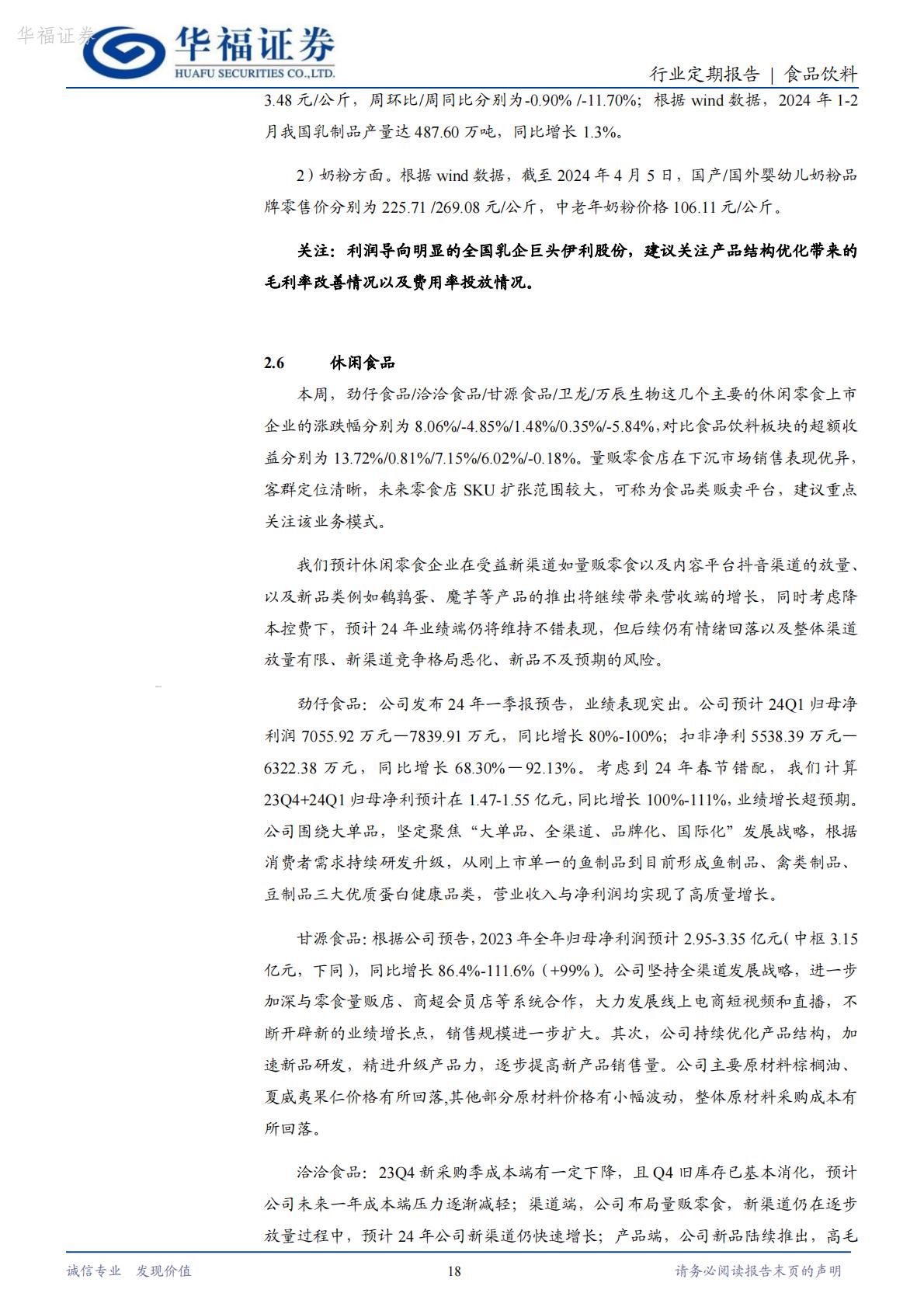 华福证券

华福证券
HUAFU SECURITIES CO.,LTD.

行业定期报告 | 食品饮料

3.48 元/公斤，周环比/周同比分别为-0.90% /-11.70%；根据 wind 数据，2024 年 1-2 月我国乳制品产量达 487.60 万吨，同比增长 1.3%。

2）奶粉方面。根据 wind 数据，截至 2024 年 4 月 5 日，国产/国外婴幼儿奶粉品牌零售价分别为 225.71 /269.08 元/公斤，中老年奶粉价格 106.11 元/公斤。

关注：利润导向明显的全国乳企巨头伊利股份，建议关注产品结构优化带来的毛利率改善情况以及费用率投放情况。

2.6 休闲食品

本周，劲仔食品/洽洽食品/甘源食品/卫龙/万辰生物这几个主要的休闲零食上市企业的涨跌幅分别为 8.06%/-4.85%/1.48%/0.35%/-5.84%，对比食品饮料板块的超额收益分别为 13.72%/0.81%/7.15%/6.02%/-0.18%。量贩零食店在下沉市场销售表现优异，客群定位清晰，未来零食店 SKU 扩张范围较大，可称为食品类贩卖平台，建议重点关注该业务模式。

我们预计休闲零食企业在受益新渠道如量贩零食以及内容平台抖音渠道的放量、以及新品类例如鹌鹑蛋、魔芋等产品的推出将继续带来营收端的增长，同时考虑降本控费下，预计 24 年业绩端仍将维持不错表现，但后续仍有情绪回落以及整体渠道放量有限、新渠道竞争格局恶化、新品不及预期的风险。

劲仔食品：公司发布 24 年一季报预告，业绩表现突出。公司预计 24Q1 归母净利润 7055.92 万元—7839.91 万元，同比增长 80%-100%；扣非净利 5538.39 万元—6322.38 万元，同比增长 68.30%—92.13%。考虑到 24 年春节错配，我们计算 23Q4+24Q1 归母净利预计在 1.47-1.55 亿元，同比增长 100%-111%，业绩增长超预期。公司围绕大单品，坚定聚焦“大单品、全渠道、品牌化、国际化”发展战略，根据消费者需求持续研发升级，从刚上市单一的鱼制品到目前形成鱼制品、禽类制品、豆制品三大优质蛋白健康品类，营业收入与净利润均实现了高质量增长。

甘源食品：根据公司预告，2023 年全年归母净利润预计 2.95-3.35 亿元（中枢 3.15 亿元，下同），同比增长 86.4%-111.6%（+99%）。公司坚持全渠道发展战略，进一步加深与零食量贩店、商超会员店等系统合作，大力发展线上电商短视频和直播，不断开辟新的业绩增长点，销售规模进一步扩大。其次，公司持续优化产品结构，加速新品研发，精进升级产品力，逐步提高新产品销售量。公司主要原材料棕榈油、夏威夷果仁价格有所回落,其他部分原材料价格有小幅波动，整体原材料采购成本有所回落。

洽洽食品：23Q4 新采购季成本端有一定下降，且 Q4 旧库存已基本消化，预计公司未来一年成本端压力逐渐减轻；渠道端，公司布局量贩零食，新渠道仍在逐步放量过程中，预计 24 年公司新渠道仍快速增长；产品端，公司新品陆续推出，高毛

诚信专业 发现价值 18 请务必阅读报告末页的声明